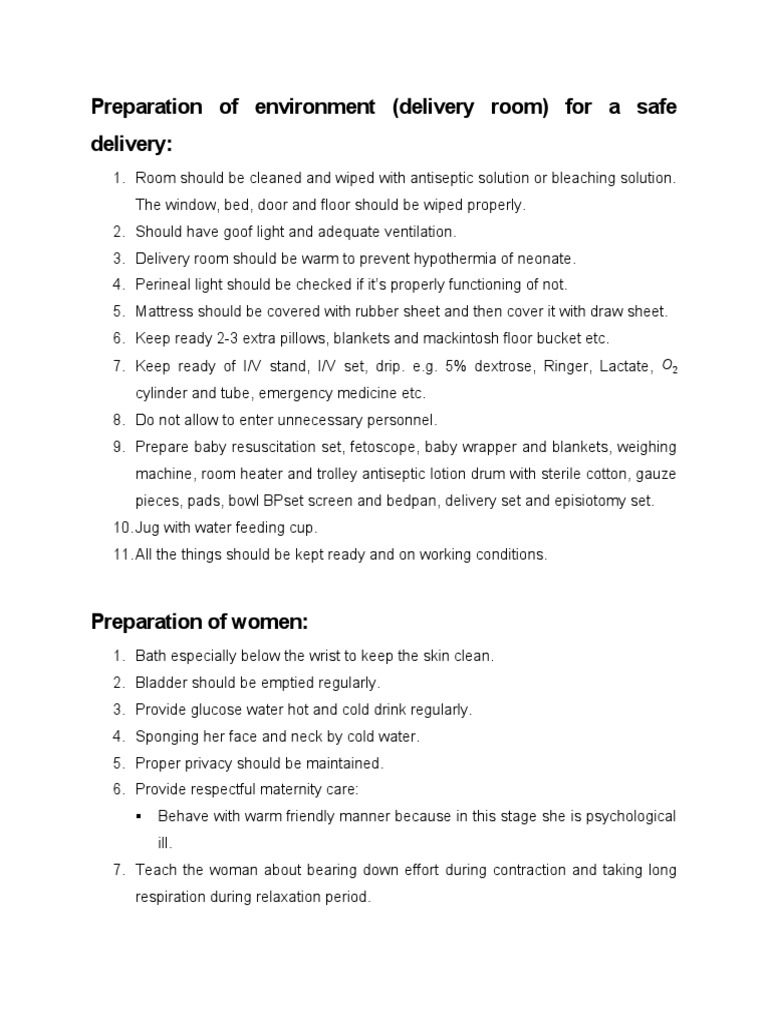 Preparation of environment (delivery room) for a safe delivery:

1. Room should be cleaned and wiped with antiseptic solution or bleaching solution. The window, bed, door and floor should be wiped properly.
2. Should have goof light and adequate ventilation.
3. Delivery room should be warm to prevent hypothermia of neonate.
4. Perineal light should be checked if it's properly functioning of not.
5. Mattress should be covered with rubber sheet and then cover it with draw sheet.
6. Keep ready 2-3 extra pillows, blankets and mackintosh floor bucket etc.
7. Keep ready of I/V stand, I/V set, drip. e.g. 5% dextrose, Ringer, Lactate, $O_2$ cylinder and tube, emergency medicine etc.
8. Do not allow to enter unnecessary personnel.
9. Prepare baby resuscitation set, fetoscope, baby wrapper and blankets, weighing machine, room heater and trolley antiseptic lotion drum with sterile cotton, gauze pieces, pads, bowl BPset screen and bedpan, delivery set and episiotomy set.
10. Jug with water feeding cup.
11. All the things should be kept ready and on working conditions.

Preparation of women:

1. Bath especially below the wrist to keep the skin clean.
2. Bladder should be emptied regularly.
3. Provide glucose water hot and cold drink regularly.
4. Sponging her face and neck by cold water.
5. Proper privacy should be maintained.
6. Provide respectful maternity care:
 ▪ Behave with warm friendly manner because in this stage she is psychological ill.
7. Teach the woman about bearing down effort during contraction and taking long respiration during relaxation period.